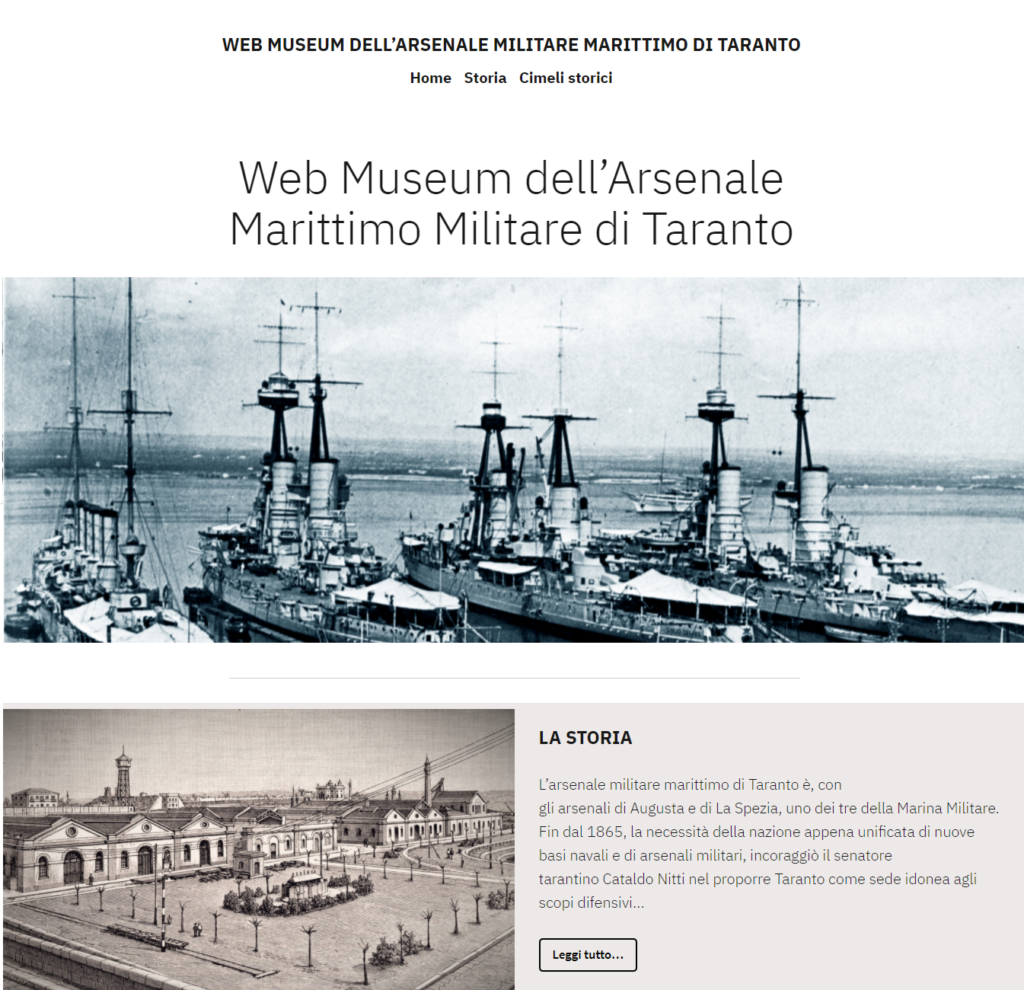 WEB MUSEUM DELL'ARSENALE MILITARE MARITTIMO DI TARANTO

Home Storia Cimeli storici

Web Museum dell'Arsenale Marittimo Militare di Taranto

LA STORIA

L'arsenale militare marittimo di Taranto è, con gli arsenali di Augusta e di La Spezia, uno dei tre della Marina Militare. Fin dal 1865, la necessità della nazione appena unificata di nuove basi navali e di arsenali militari, incoraggiò il senatore tarantino Cataldo Nitti nel proporre Taranto come sede idonea agli scopi difensivi...

Leggi tutto...